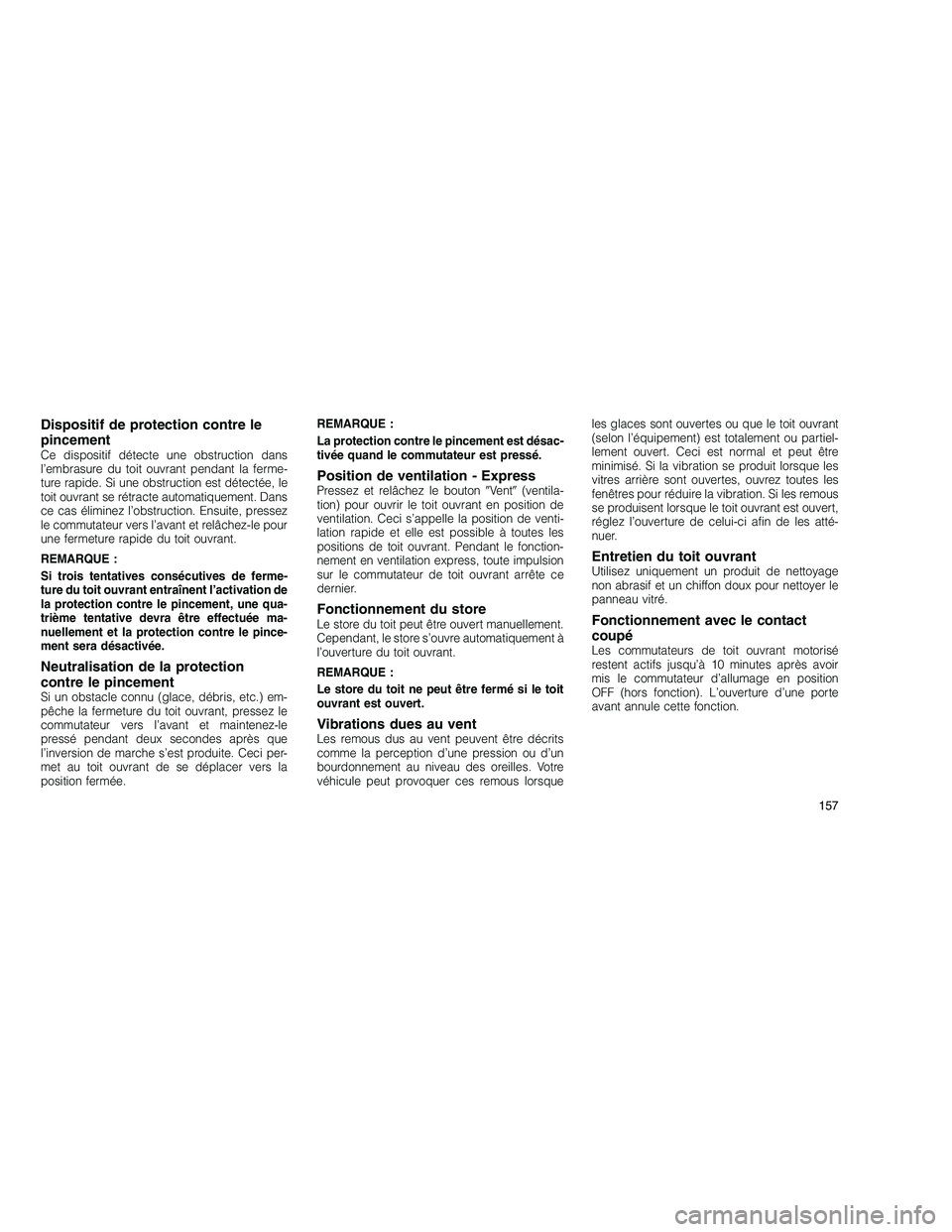 Dispositif de protection contre le pincement

Ce dispositif détecte une obstruction dans l'embrasure du toit ouvrant pendant la fermeture rapide. Si une obstruction est détectée, le toit ouvrant se rétracte automatiquement. Dans ce cas éliminez l'obstruction. Ensuite, pressez le commutateur vers l'avant et relâchez-le pour une fermeture rapide du toit ouvrant.

REMARQUE :

Si trois tentatives consécutives de fermeture du toit ouvrant entraînent l'activation de la protection contre le pincement, une quatrième tentative devra être effectuée manuellement et la protection contre le pincement sera désactivée.

Neutralisation de la protection contre le pincement

Si un obstacle connu (glace, débris, etc.) empêche la fermeture du toit ouvrant, pressez le commutateur vers l'avant et maintenez-le pressé pendant deux secondes après que l'inversion de marche s'est produite. Ceci permet au toit ouvrant de se déplacer vers la position fermée.

REMARQUE :

La protection contre le pincement est désactivée quand le commutateur est pressé.

Position de ventilation - Express

Pressez et relâchez le bouton "Vent" (ventilation) pour ouvrir le toit ouvrant en position de ventilation. Ceci s'appelle la position de ventilation rapide et elle est possible à toutes les positions de toit ouvrant. Pendant le fonctionnement en ventilation express, toute impulsion sur le commutateur de toit ouvrant arrête ce dernier.

Fonctionnement du store

Le store du toit peut être ouvert manuellement. Cependant, le store s'ouvre automatiquement à l'ouverture du toit ouvrant.

REMARQUE :

Le store du toit ne peut être fermé si le toit ouvrant est ouvert.

Vibrations dues au vent

Les remous dus au vent peuvent être décrits comme la perception d'une pression ou d'un bourdonnement au niveau des oreilles. Votre véhicule peut provoquer ces remous lorsque les glaces sont ouvertes ou que le toit ouvrant (selon l'équipement) est totalement ou partiellement ouvert. Ceci est normal et peut être minimisé. Si la vibration se produit lorsque les vitres arrière sont ouvertes, ouvrez toutes les fenêtres pour réduire la vibration. Si les remous se produisent lorsque le toit ouvrant est ouvert, réglez l'ouverture de celui-ci afin de les atténuer.

Entretien du toit ouvrant

Utilisez uniquement un produit de nettoyage non abrasif et un chiffon doux pour nettoyer le panneau vitré.

Fonctionnement avec le contact coupé

Les commutateurs de toit ouvrant motorisé restent actifs jusqu'à 10 minutes après avoir mis le commutateur d'allumage en position OFF (hors fonction). L'ouverture d'une porte avant annule cette fonction.

157

carmanualsonline.info